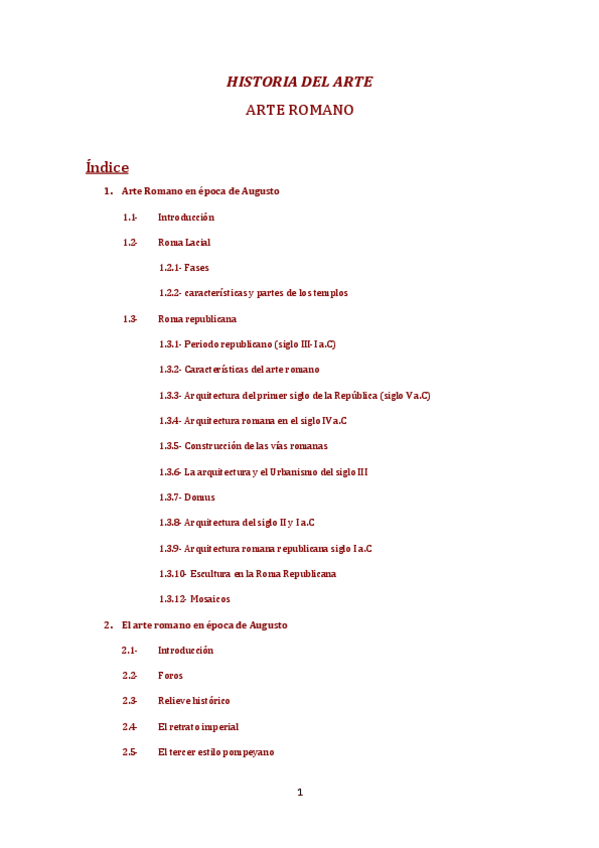 HISTORIA DEL ARTE

ARTE ROMANO

Índice

1. Arte Romano en época de Augusto

1.1- Introducción

1.2- Roma Lacial

1.2.1- Fases

1.2.2- características y partes de los templos

1.3- Roma republicana

1.3.1- Periodo republicano (siglo III- I a.C)

1.3.2- Características del arte romano

1.3.3- Arquitectura del primer siglo de la República (siglo V a.C)

1.3.4- Arquitectura romana en el siglo IV a.C

1.3.5- Construcción de las vías romanas

1.3.6- La arquitectura y el Urbanismo del siglo III

1.3.7- Domus

1.3.8- Arquitectura del siglo II y I a.C

1.3.9- Arquitectura romana republicana siglo I a.C

1.3.10- Escultura en la Roma Republicana

1.3.12- Mosaicos

2. El arte romano en época de Augusto

2.1- Introducción

2.2- Foros

2.3- Relieve histórico

2.4- El retrato imperial

2.5- El tercer estilo pompeyano

1